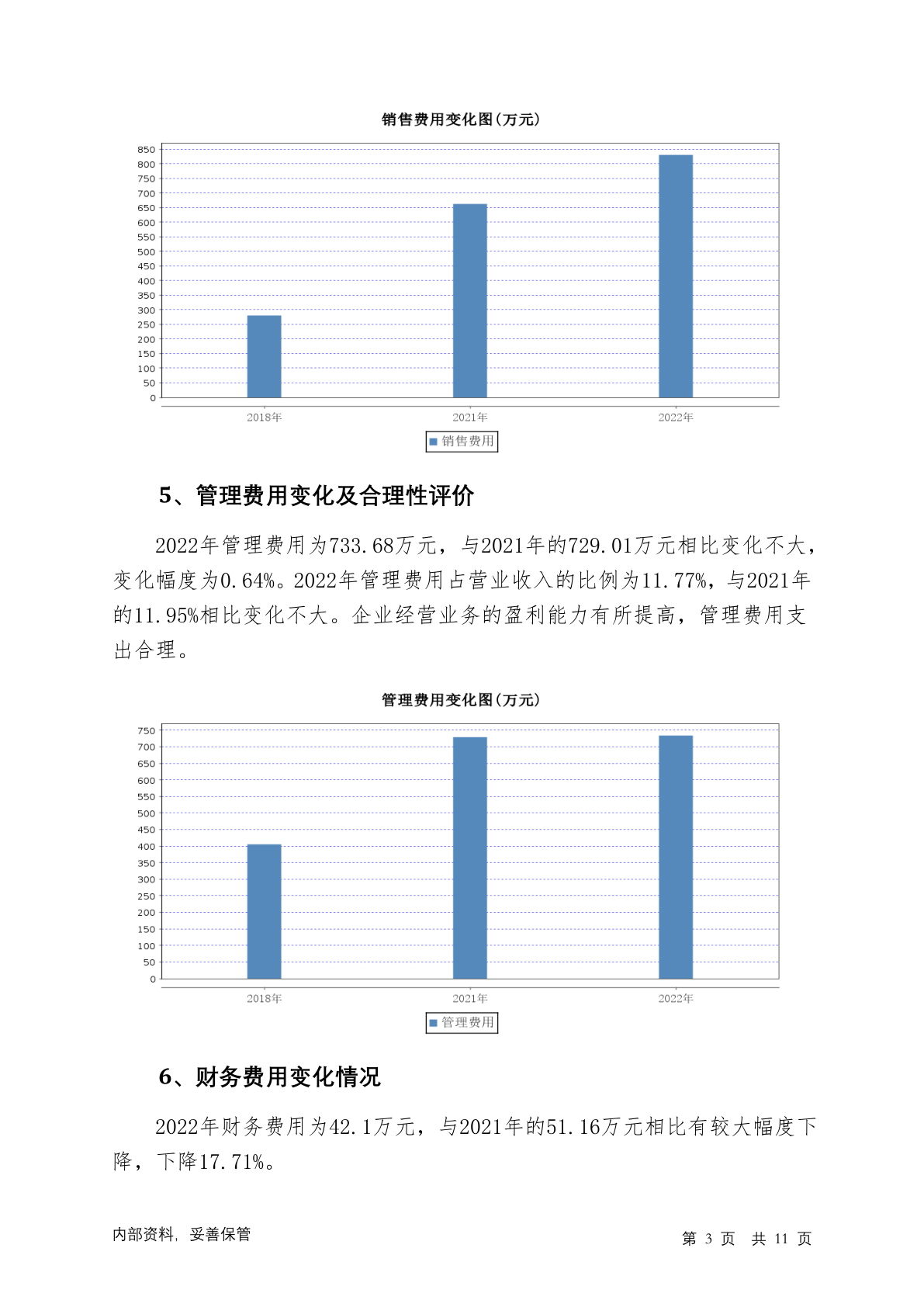 销售费用变化图(万元)

850
800
750
700
650
600
550
500
450
400
350
300
250
200
150
100
50
0

2018年 2021年 2022年

销售费用

5、管理费用变化及合理性评价

2022年管理费用为733.68万元，与2021年的729.01万元相比变化不大，变化幅度为0.64%。2022年管理费用占营业收入的比例为11.77%，与2021年的11.95%相比变化不大。企业经营业务的盈利能力有所提高，管理费用支出合理。

管理费用变化图(万元)

750
700
650
600
550
500
450
400
350
300
250
200
150
100
50
0

2018年 2021年 2022年

管理费用

6、财务费用变化情况

2022年财务费用为42.1万元，与2021年的51.16万元相比有较大幅度下降，下降17.71%。

内部资料，妥善保管

第 3 页 共 11 页